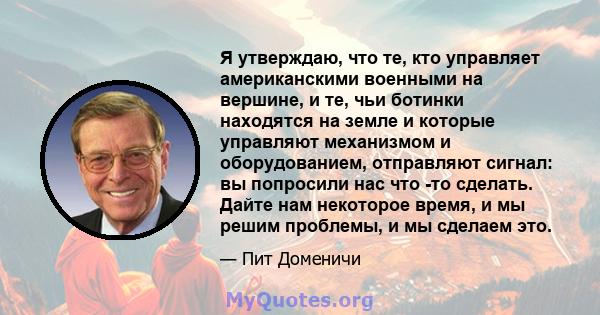 Я утверждаю, что те, кто управляет американскими военными на вершине, и те, чьи ботинки находятся на земле и которые управляют механизмом и оборудованием, отправляют сигнал: вы попросили нас что -то сделать. Дайте нам некоторое время, и мы решим проблемы, и мы сделаем это.

— Пит Доменичи

MyQuotes.org